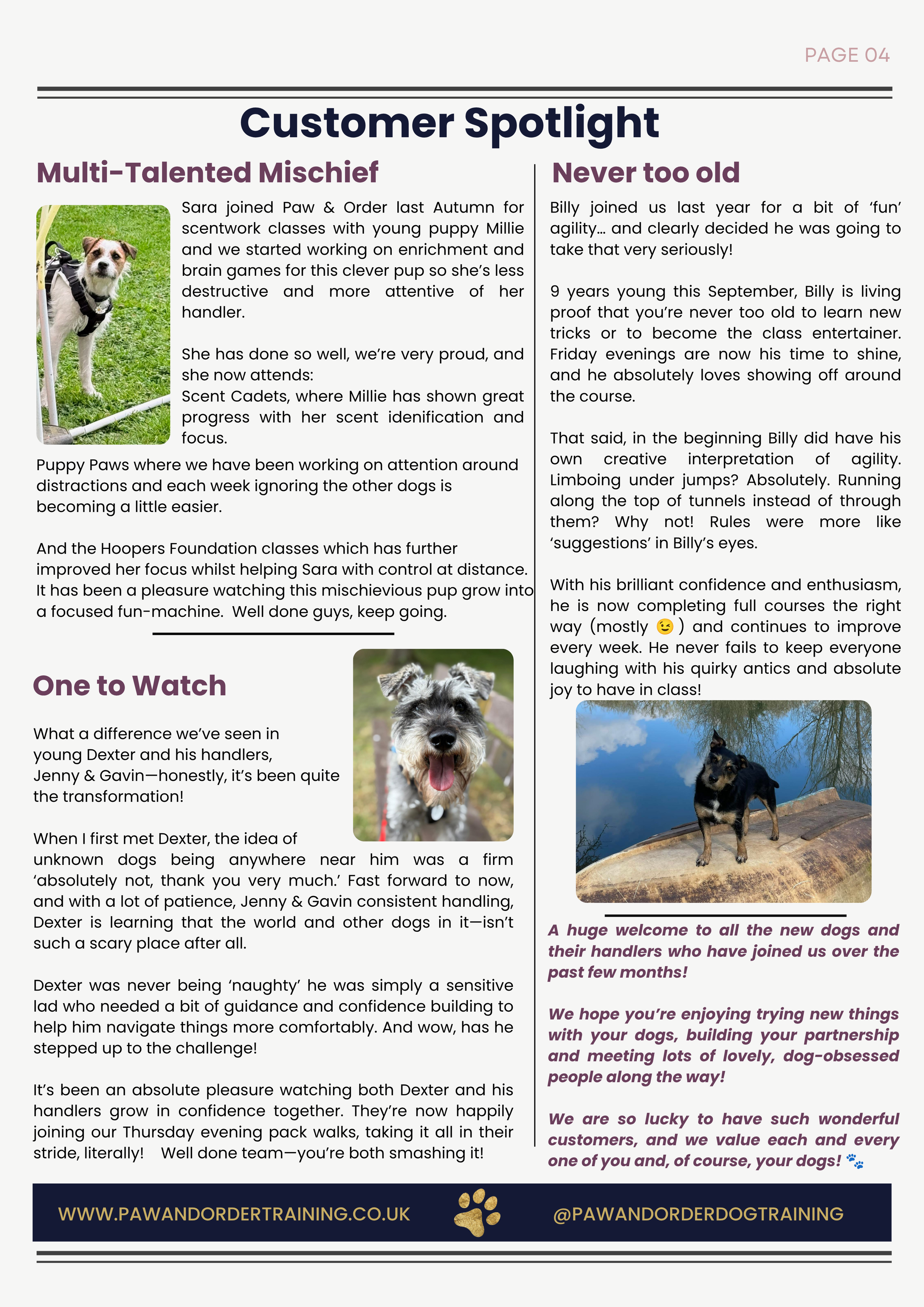 PAGE 04

Customer Spotlight

Multi-Talented Mischief

Sara joined Paw & Order last Autumn for scentwork classes with young puppy Millie and we started working on enrichment and brain games for this clever pup so she's less destructive and more attentive of her handler.

She has done so well, we're very proud, and she now attends:
Scent Cadets, where Millie has shown great progress with her scent idenification and focus.
Puppy Paws where we have been working on attention around distractions and each week ignoring the other dogs is becoming a little easier.

And the Hoopers Foundation classes which has further improved her focus whilst helping Sara with control at distance. It has been a pleasure watching this mischievious pup grow into a focused fun-machine. Well done guys, keep going.

One to Watch

What a difference we've seen in young Dexter and his handlers, Jenny & Gavin—honestly, it's been quite the transformation!

When I first met Dexter, the idea of unknown dogs being anywhere near him was a firm 'absolutely not, thank you very much.' Fast forward to now, and with a lot of patience, Jenny & Gavin consistent handling, Dexter is learning that the world and other dogs in it—isn't such a scary place after all.

Dexter was never being 'naughty' he was simply a sensitive lad who needed a bit of guidance and confidence building to help him navigate things more comfortably. And wow, has he stepped up to the challenge!

It's been an absolute pleasure watching both Dexter and his handlers grow in confidence together. They're now happily joining our Thursday evening pack walks, taking it all in their stride, literally! Well done team—you're both smashing it!

Never too old

Billy joined us last year for a bit of 'fun' agility... and clearly decided he was going to take that very seriously!

9 years young this September, Billy is living proof that you're never too old to learn new tricks or to become the class entertainer. Friday evenings are now his time to shine, and he absolutely loves showing off around the course.

That said, in the beginning Billy did have his own creative interpretation of agility. Limboing under jumps? Absolutely. Running along the top of tunnels instead of through them? Why not! Rules were more like 'suggestions' in Billy's eyes.

With his brilliant confidence and enthusiasm, he is now completing full courses the right way (mostly 😉) and continues to improve every week. He never fails to keep everyone laughing with his quirky antics and absolute joy to have in class!

A huge welcome to all the new dogs and their handlers who have joined us over the past few months!

We hope you're enjoying trying new things with your dogs, building your partnership and meeting lots of lovely, dog-obsessed people along the way!

We are so lucky to have such wonderful customers, and we value each and every one of you and, of course, your dogs! 🐾

WWW.PAWANDORDERTRAINING.CO.UK @PAWANDORDERDOGTRAINING